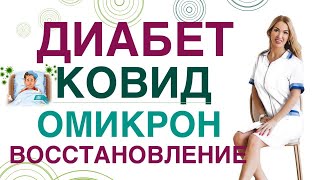 ДИАБЕТ
КОВИД
ОМИКРОН
ВОССТАНОВЛЕНИЕ